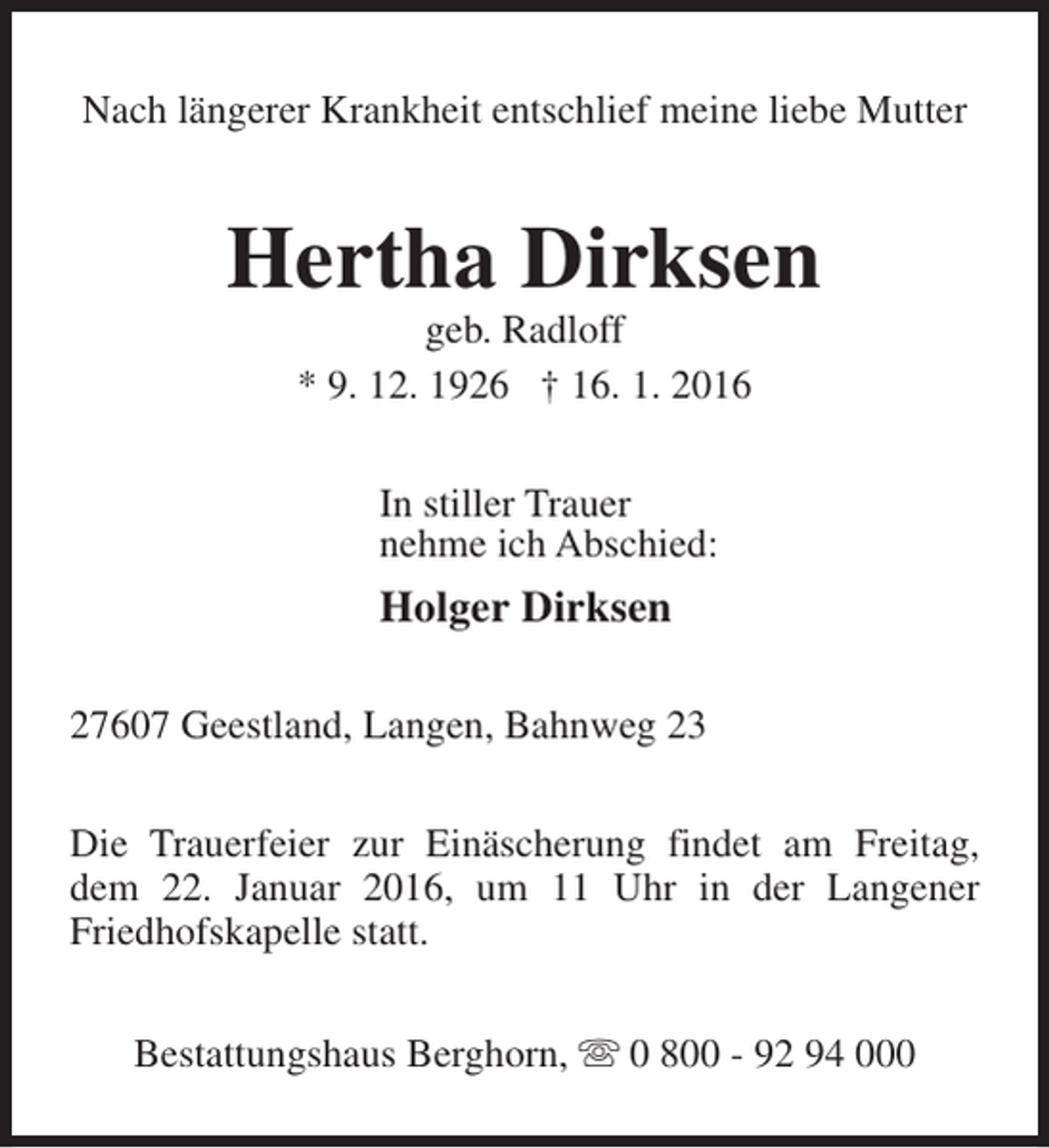 Nach längerer Krankheit entschlief meine liebe Mutter

Hertha Dirksen
geb. Radloff
* 9. 12. 1926 † 16. 1. 2016

In stiller Trauer
nehme ich Abschied:

Holger Dirksen

27607 Geestland, Langen, Bahnweg 23

Die Trauerfeier zur Einäscherung findet am Freitag, dem 22. Januar 2016, um 11 Uhr in der Langener Friedhofskapelle statt.

Bestattungshaus Berghorn, ☏ 0 800 - 92 94 000